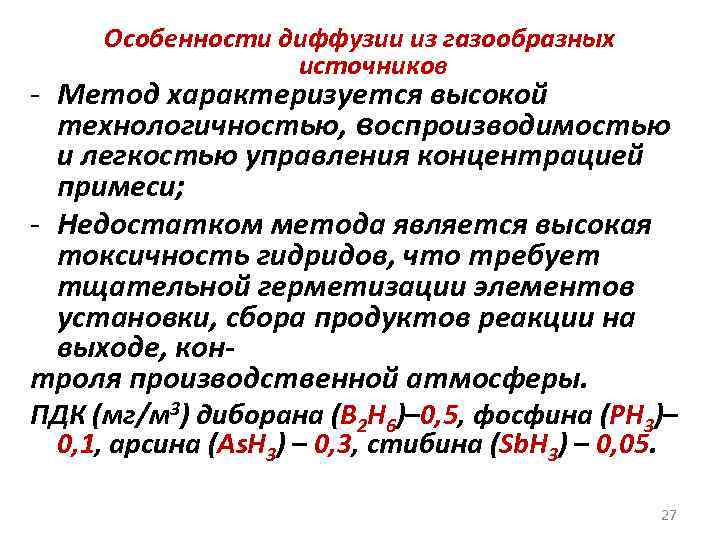 Особенности диффузии из газообразных источников

- Метод характеризуется высокой технологичностью, воспроизводимостью и легкостью управления концентрацией примеси;

- Недостатком метода является высокая токсичность гидридов, что требует тщательной герметизации элементов установки, сбора продуктов реакции на выходе, контроля производственной атмосферы.

ПДК (мг/м$^3$) диборана ($B_2H_6$)–0,5, фосфина ($PH_3$)– 0,1, арсина ($AsH_3$) – 0,3, стибина ($SbH_3$) – 0,05.

27